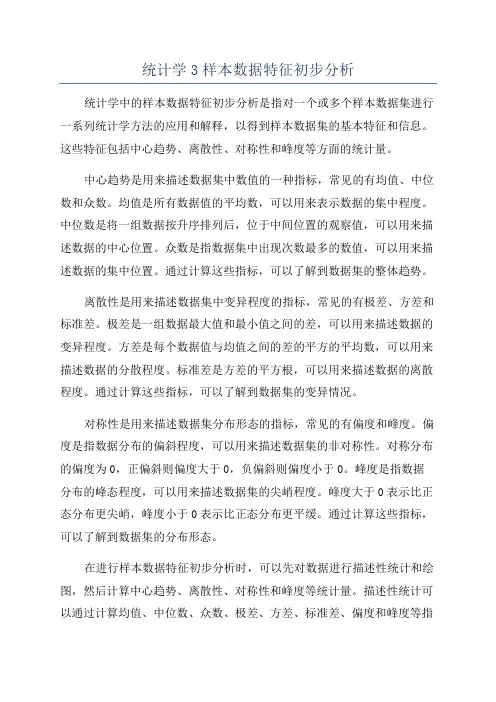 统计学3样本数据特征初步分析

统计学中的样本数据特征初步分析是指对一个或多个样本数据集进行一系列统计学方法的应用和解释，以得到样本数据集的基本特征和信息。这些特征包括中心趋势、离散性、对称性和峰度等方面的统计量。

中心趋势是用来描述数据集中数值的一种指标，常见的有均值、中位数和众数。均值是所有数据值的平均数，可以用来表示数据的集中程度。中位数是将一组数据按升序排列后，位于中间位置的观察值，可以用来描述数据的中心位置。众数是指数据集中出现次数最多的数值，可以用来描述数据的集中位置。通过计算这些指标，可以了解到数据集的整体趋势。

离散性是用来描述数据集中变异程度的指标，常见的有极差、方差和标准差。极差是一组数据最大值和最小值之间的差，可以用来描述数据的变异程度。方差是每个数据值与均值之间的差的平方的平均数，可以用来描述数据的分散程度。标准差是方差的平方根，可以用来描述数据的离散程度。通过计算这些指标，可以了解到数据集的变异情况。

对称性是用来描述数据集分布形态的指标，常见的有偏度和峰度。偏度是指数据分布的偏斜程度，可以用来描述数据集的非对称性。对称分布的偏度为0，正偏斜则偏度大于0，负偏斜则偏度小于0。峰度是指数据分布的峰态程度，可以用来描述数据集的尖峭程度。峰度大于0表示比正态分布更尖峭，峰度小于0表示比正态分布更平缓。通过计算这些指标，可以了解到数据集的分布形态。

在进行样本数据特征初步分析时，可以先对数据进行描述性统计和绘图，然后计算中心趋势、离散性、对称性和峰度等统计量。描述性统计可以通过计算均值、中位数、众数、极差、方差、标准差、偏度和峰度等指